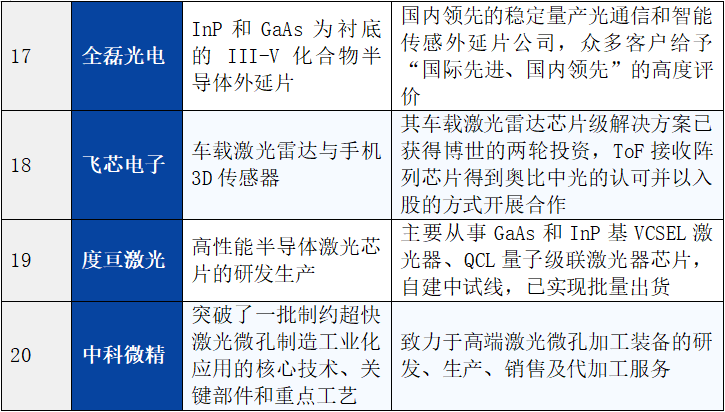 | 17 | 全磊光电 | InP和GaAs为衬底的III-V化合物半导体外延片 | 国内领先的稳定量产光通信和智能传感外延片公司，众多客户给予“国际先进、国内领先”的高度评价 |
|---|---|---|---|
| 18 | 飞芯电子 | 车载激光雷达与手机3D传感器 | 其车载激光雷达芯片级解决方案已获得博世的两轮投资，ToF接收阵列芯片得到奥比中光的认可并以入股的方式开展合作 |
| 19 | 度亘激光 | 高性能半导体激光芯片的研发生产 | 主要从事GaAs和InP基VCSEL激光器、QCL量子级联激光器芯片，自建中试线，已实现批量出货 |
| 20 | 中科微精 | 突破了一批制约超快激光微孔制造工业化应用的核心技术、关键部件和重点工艺 | 致力于高端激光微孔加工装备的研发、生产、销售及代加工服务 |